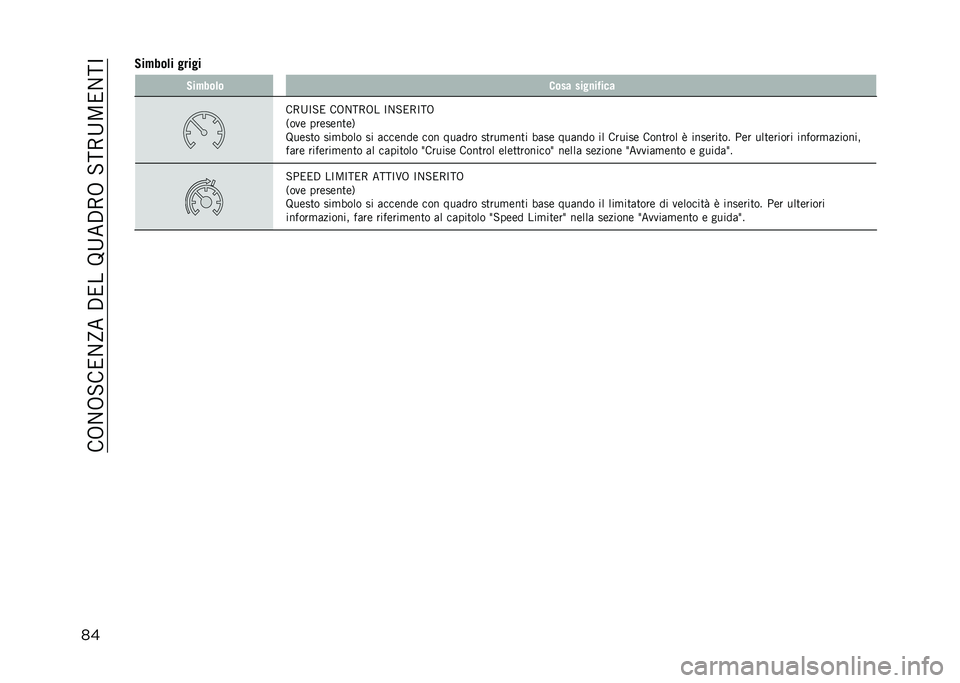 CONOSCENZA DEL QUADRO STRUMENTI

Simboli grigi

| Simbolo | Cosa significa |
|---|---|
| | CRUISE CONTROL INSERITO (ove presente) Questo simbolo si accende con quadro strumenti base quando il Cruise Control è inserito. Per ulteriori informazioni, fare riferimento al capitolo "Cruise Control elettronico" nella sezione "Avviamento e guida". |
| | SPEED LIMITER ATTIVO INSERITO (ove presente) Questo simbolo si accende con quadro strumenti base quando il limitatore di velocità è inserito. Per ulteriori informazioni, fare riferimento al capitolo "Speed Limiter" nella sezione "Avviamento e guida". |

84

carmanualsonline.info